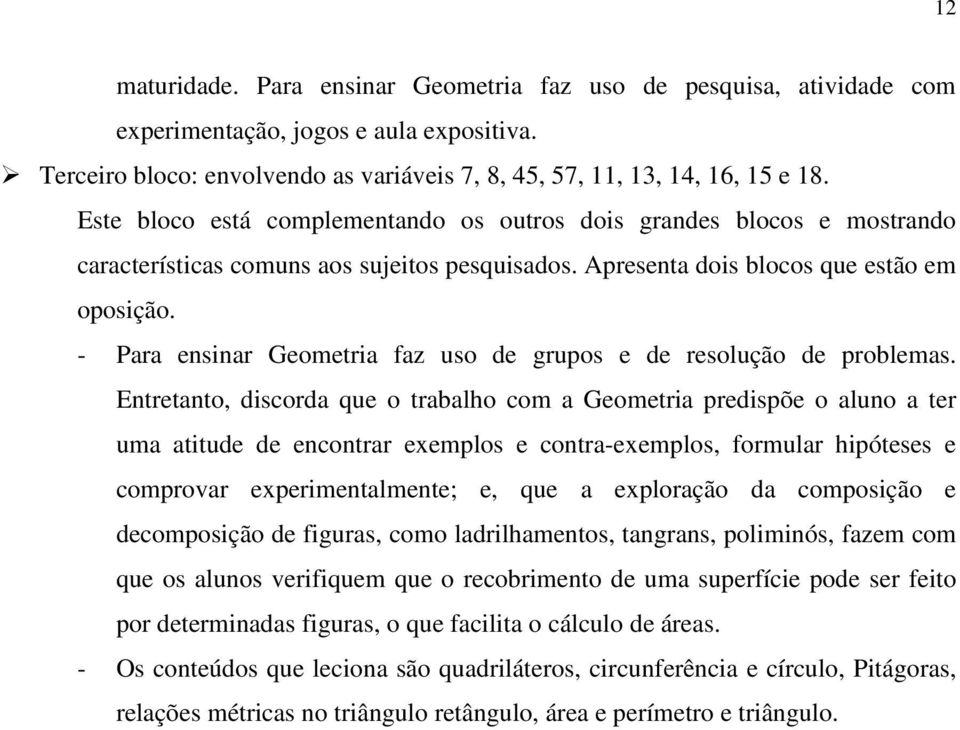 12

maturidade. Para ensinar Geometria faz uso de pesquisa, atividade com experimentação, jogos e aula expositiva.

➢ Terceiro bloco: envolvendo as variáveis 7, 8, 45, 57, 11, 13, 14, 16, 15 e 18.

Este bloco está complementando os outros dois grandes blocos e mostrando características comuns aos sujeitos pesquisados. Apresenta dois blocos que estão em oposição.

- Para ensinar Geometria faz uso de grupos e de resolução de problemas. Entretanto, discorda que o trabalho com a Geometria predispõe o aluno a ter uma atitude de encontrar exemplos e contra-exemplos, formular hipóteses e comprovar experimentalmente; e, que a exploração da composição e decomposição de figuras, como ladrilhamentos, tangrans, poliminós, fazem com que os alunos verifiquem que o recobrimento de uma superfície pode ser feito por determinadas figuras, o que facilita o cálculo de áreas.

- Os conteúdos que leciona são quadriláteros, circunferência e círculo, Pitágoras, relações métricas no triângulo retângulo, área e perímetro e triângulo.